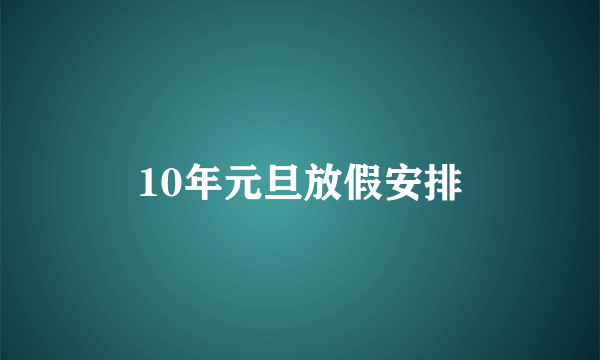 10年元旦放假安排